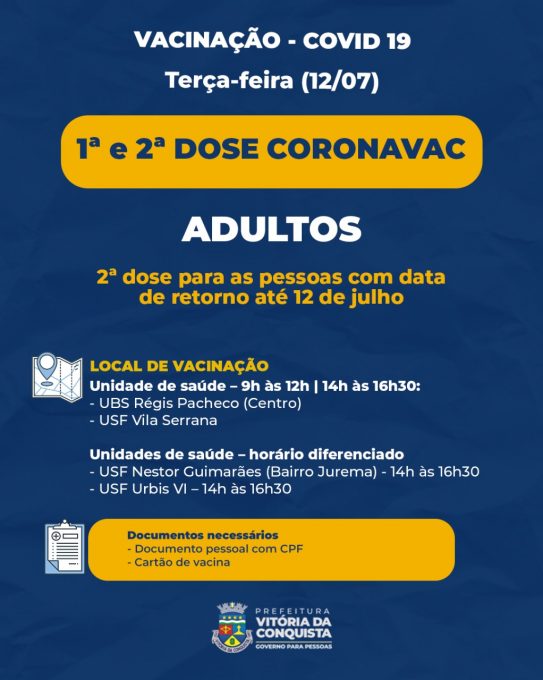 VACINAÇÃO - COVID 19

Terça-feira (12/07)

1ª e 2ª DOSE CORONAVAC

ADULTOS

2ª dose para as pessoas com data de retorno até 12 de julho

LOCAL DE VACINAÇÃO
Unidade de saúde – 9h às 12h | 14h às 16h30:
- UBS Régis Pacheco (Centro)
- USF Vila Serrana

Unidades de saúde – horário diferenciado
- USF Nestor Guimarães (Bairro Jurema) - 14h às 16h30
- USF Urbis VI – 14h às 16h30

Documentos necessários
- Documento pessoal com CPF
- Cartão de vacina

PREFEITURA
VITÓRIA DA CONQUISTA
GOVERNO PARA PESSOAS